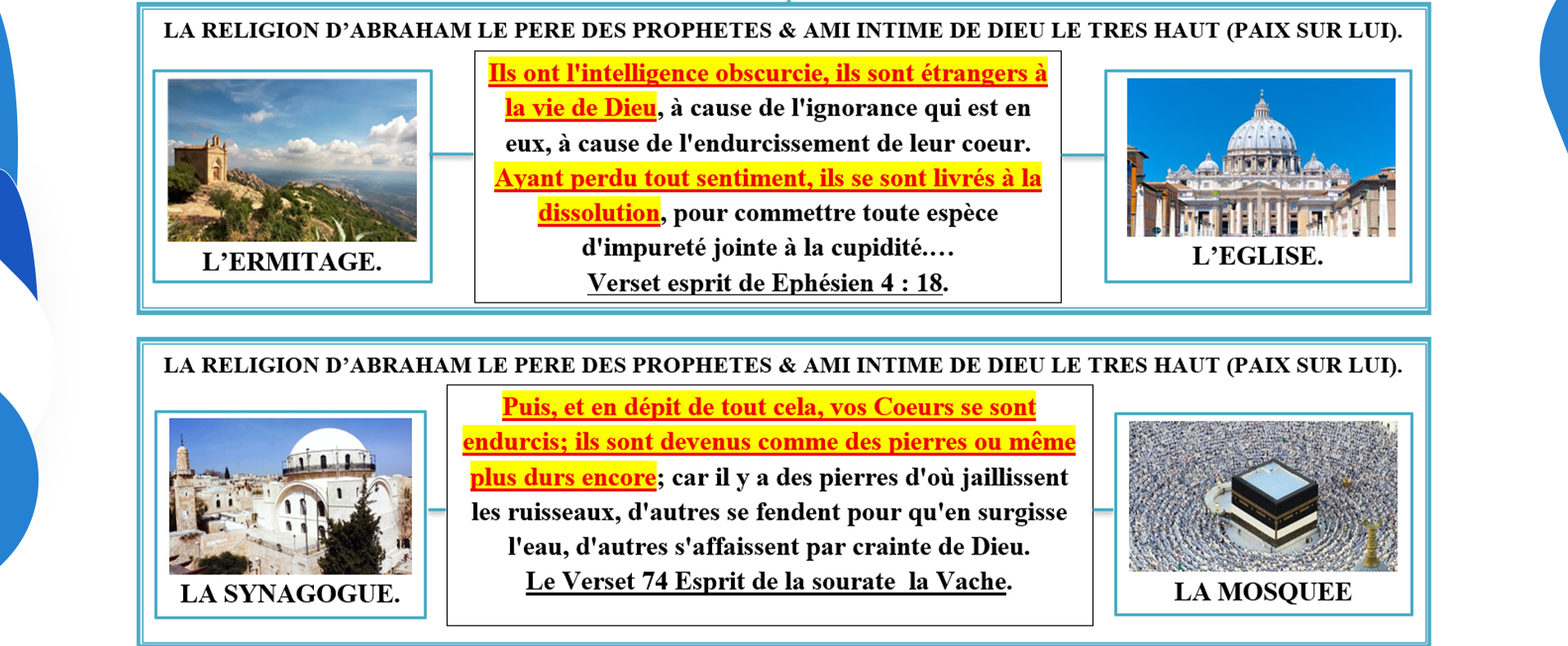 LA RELIGION D'ABRAHAM LE PERE DES PROPHETES & AMI INTIME DE DIEU LE TRES HAUT (PAIX SUR LUI).

L'ERMITAGE.

Ils ont l'intelligence obscurcie, ils sont étrangers à la vie de Dieu, à cause de l'ignorance qui est en eux, à cause de l'endurcissement de leur coeur. Ayant perdu tout sentiment, ils se sont livrés à la dissolution, pour commettre toute espèce d'impureté jointe à la cupidité.… Verset esprit de Ephésien 4 : 18.

L'EGLISE.

LA RELIGION D'ABRAHAM LE PERE DES PROPHETES & AMI INTIME DE DIEU LE TRES HAUT (PAIX SUR LUI).

LA SYNAGOGUE.

Puis, et en dépit de tout cela, vos Coeurs se sont endurcis; ils sont devenus comme des pierres ou même plus durs encore; car il y a des pierres d'où jaillissent les ruisseaux, d'autres se fendent pour qu'en surgisse l'eau, d'autres s'affaissent par crainte de Dieu. Le Verset 74 Esprit de la sourate la Vache.

LA MOSQUEE